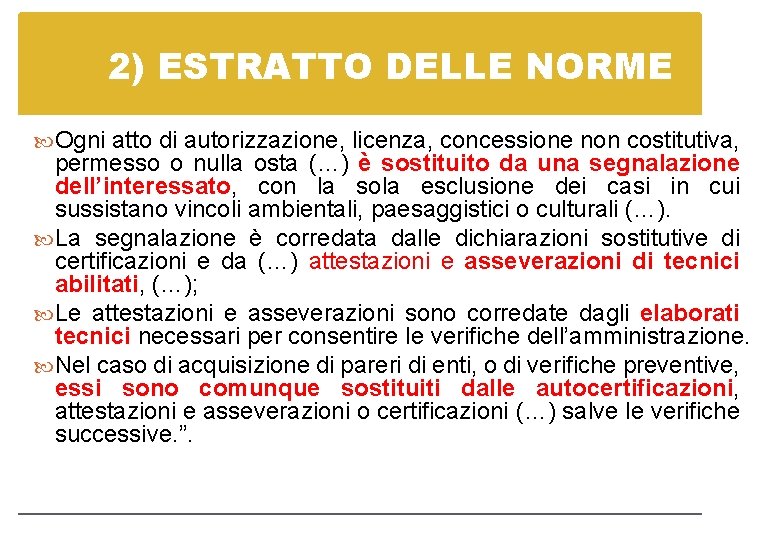 2) ESTRATTO DELLE NORME

Ogni atto di autorizzazione, licenza, concessione non costitutiva, permesso o nulla osta (…) è sostituito da una segnalazione dell'interessato, con la sola esclusione dei casi in cui sussistano vincoli ambientali, paesaggistici o culturali (…).

La segnalazione è corredata dalle dichiarazioni sostitutive di certificazioni e da (…) attestazioni e asseverazioni di tecnici abilitati, (…);

Le attestazioni e asseverazioni sono corredate dagli elaborati tecnici necessari per consentire le verifiche dell'amministrazione.

Nel caso di acquisizione di pareri di enti, o di verifiche preventive, essi sono comunque sostituiti dalle autocertificazioni, attestazioni e asseverazioni o certificazioni (…) salve le verifiche successive.".